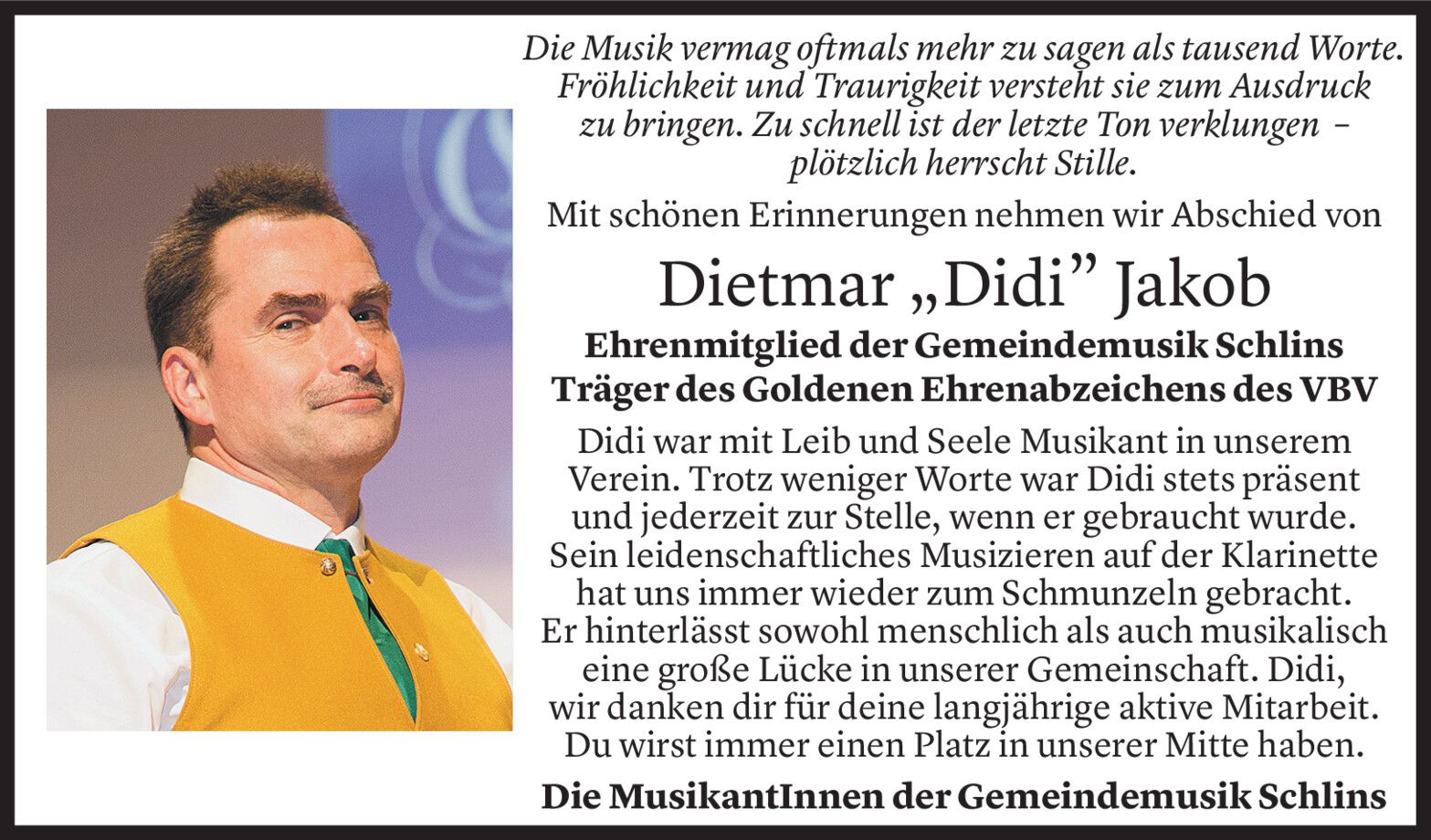 Die Musik vermag oftmals mehr zu sagen als tausend Worte. Fröhlichkeit und Traurigkeit versteht sie zum Ausdruck zu bringen. Zu schnell ist der letzte Ton verklungen – plötzlich herrscht Stille.

Mit schönen Erinnerungen nehmen wir Abschied von

Dietmar „Didi" Jakob

Ehrenmitglied der Gemeindemusik Schlins
Träger des Goldenen Ehrenabzeichens des VBV

Didi war mit Leib und Seele Musikant in unserem Verein. Trotz weniger Worte war Didi stets präsent und jederzeit zur Stelle, wenn er gebraucht wurde. Sein leidenschaftliches Musizieren auf der Klarinette hat uns immer wieder zum Schmunzeln gebracht. Er hinterlässt sowohl menschlich als auch musikalisch eine große Lücke in unserer Gemeinschaft. Didi, wir danken dir für deine langjährige aktive Mitarbeit. Du wirst immer einen Platz in unserer Mitte haben.

Die MusikantInnen der Gemeindemusik Schlins